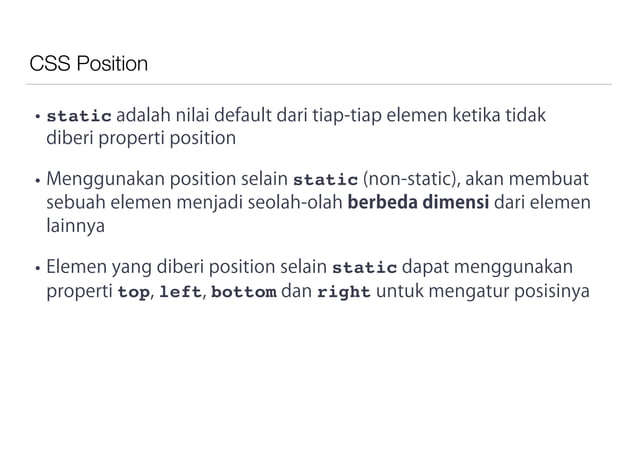 CSS Position

• static adalah nilai default dari tiap-tiap elemen ketika tidak diberi properti position

• Menggunakan position selain static (non-static), akan membuat sebuah elemen menjadi seolah-olah berbeda dimensi dari elemen lainnya

• Elemen yang diberi position selain static dapat menggunakan properti top, left, bottom dan right untuk mengatur posisinya